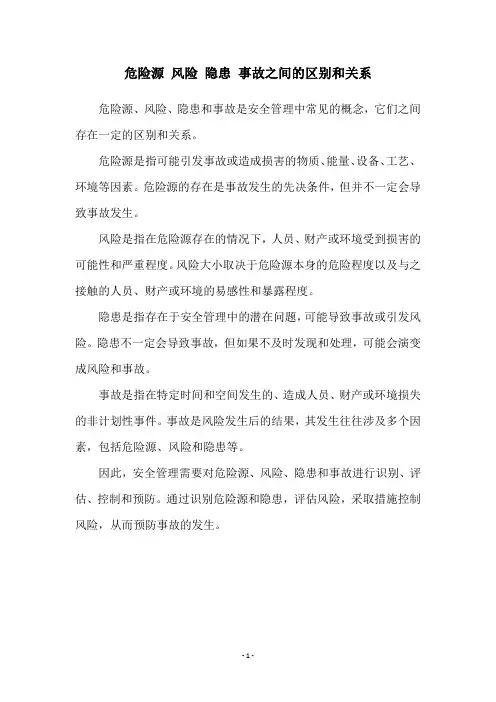 危险源 风险 隐患 事故之间的区别和关系

危险源、风险、隐患和事故是安全管理中常见的概念，它们之间存在一定的区别和关系。

危险源是指可能引发事故或造成损害的物质、能量、设备、工艺、环境等因素。危险源的存在是事故发生的先决条件，但并不一定会导致事故发生。

风险是指在危险源存在的情况下，人员、财产或环境受到损害的可能性和严重程度。风险大小取决于危险源本身的危险程度以及与之接触的人员、财产或环境的易感性和暴露程度。

隐患是指存在于安全管理中的潜在问题，可能导致事故或引发风险。隐患不一定会导致事故，但如果不及时发现和处理，可能会演变成风险和事故。

事故是指在特定时间和空间发生的、造成人员、财产或环境损失的非计划性事件。事故是风险发生后的结果，其发生往往涉及多个因素，包括危险源、风险和隐患等。

因此，安全管理需要对危险源、风险、隐患和事故进行识别、评估、控制和预防。通过识别危险源和隐患，评估风险，采取措施控制风险，从而预防事故的发生。

- 1 -